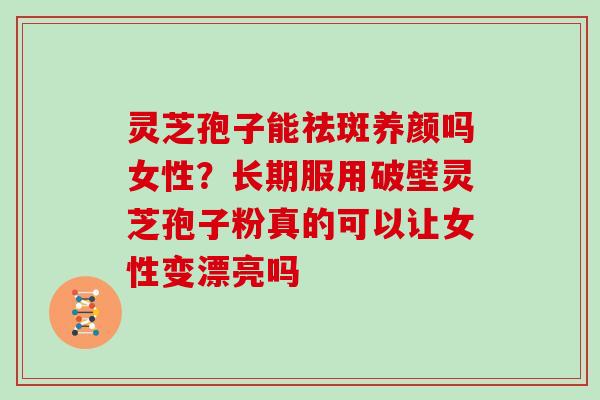 灵芝孢子能祛斑养颜吗女性？长期服用破壁灵芝孢子粉真的可以让女性变漂亮吗